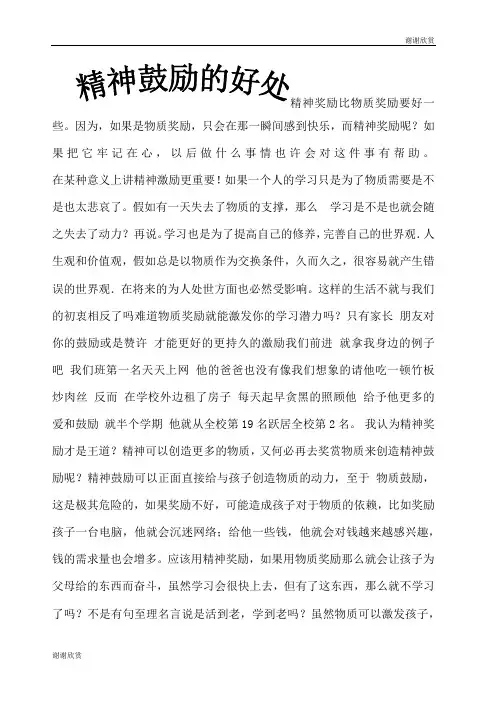 谢谢欣赏

精神鼓励的好处

精神奖励比物质奖励要好一些。因为，如果是物质奖励，只会在那一瞬间感到快乐，而精神奖励呢？如果把它牢记在心，以后做什么事情也许会对这件事有帮助。在某种意义上讲精神激励更重要！如果一个人的学习只是为了物质需要是不是也太悲哀了。假如有一天失去了物质的支撑，那么　学习是不是也就会随之失去了动力？再说。学习也是为了提高自己的修养，完善自己的世界观.人生观和价值观，假如总是以物质作为交换条件，久而久之，很容易就产生错误的世界观.在将来的为人处世方面也必然受影响。这样的生活不就与我们的初衷相反了吗难道物质奖励就能激发你的学习潜力吗？只有家长　朋友对你的鼓励或是赞许　才能更好的更持久的激励我们前进　就拿我身边的例子吧　我们班第一名天天上网　他的爸爸也没有像我们想象的请他吃一顿竹板炒肉丝　反而　在学校外边租了房子　每天起早贪黑的照顾他　给予他更多的爱和鼓励　就半个学期　他就从全校第 19 名跃居全校第 2 名。　我认为精神奖励才是王道？精神可以创造更多的物质，又何必再去奖赏物质来创造精神鼓励呢？精神鼓励可以正面直接给与孩子创造物质的动力，至于　物质鼓励，这是极其危险的，如果奖励不好，可能造成孩子对于物质的依赖，比如奖励孩子一台电脑，他就会沉迷网络；给他一些钱，他就会对钱越来越感兴趣，钱的需求量也会增多。应该用精神奖励，如果用物质奖励那么就会让孩子为父母给的东西而奋斗，虽然学习会很快上去，但有了这东西，那么就不学习了吗？不是有句至理名言说是活到老，学到老吗？虽然物质可以激发孩子，

谢谢欣赏